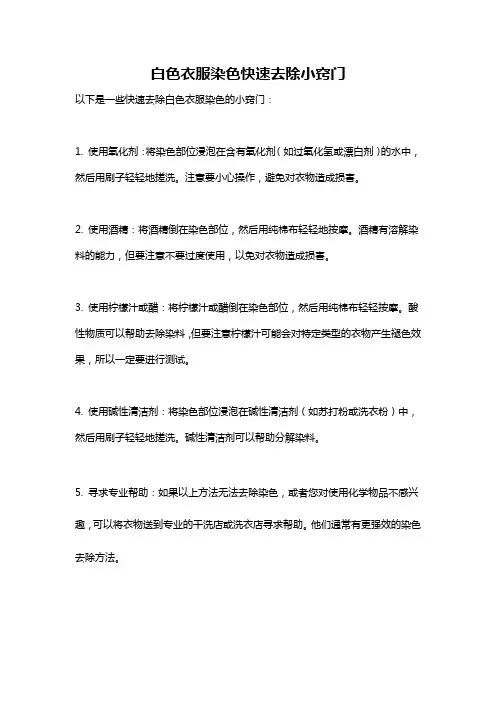 白色衣服染色快速去除小窍门

以下是一些快速去除白色衣服染色的小窍门：

1. 使用氧化剂：将染色部位浸泡在含有氧化剂（如过氧化氢或漂白剂）的水中，然后用刷子轻轻地搓洗。注意要小心操作，避免对衣物造成损害。

2. 使用酒精：将酒精倒在染色部位，然后用纯棉布轻轻地按摩。酒精有溶解染料的能力，但要注意不要过度使用，以免对衣物造成损害。

3. 使用柠檬汁或醋：将柠檬汁或醋倒在染色部位，然后用纯棉布轻轻按摩。酸性物质可以帮助去除染料，但要注意柠檬汁可能会对特定类型的衣物产生褪色效果，所以一定要进行测试。

4. 使用碱性清洁剂：将染色部位浸泡在碱性清洁剂（如苏打粉或洗衣粉）中，然后用刷子轻轻地搓洗。碱性清洁剂可以帮助分解染料。

5. 寻求专业帮助：如果以上方法无法去除染色，或者您对使用化学物品不感兴趣，可以将衣物送到专业的干洗店或洗衣店寻求帮助。他们通常有更强效的染色去除方法。